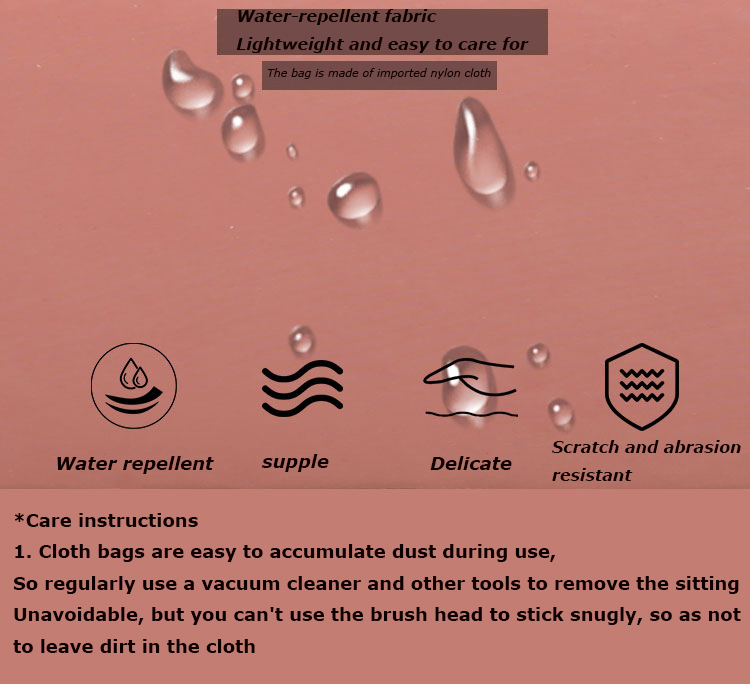 Water-repellent fabric
Lightweight and easy to care for

The bag is made of imported nylon cloth

Water repellent

supple

Delicate

Scratch and abrasion resistant

*Care instructions

1. Cloth bags are easy to accumulate dust during use,
So regularly use a vacuum cleaner and other tools to remove the sitting
Unavoidable, but you can't use the brush head to stick snugly, so as not to leave dirt in the cloth